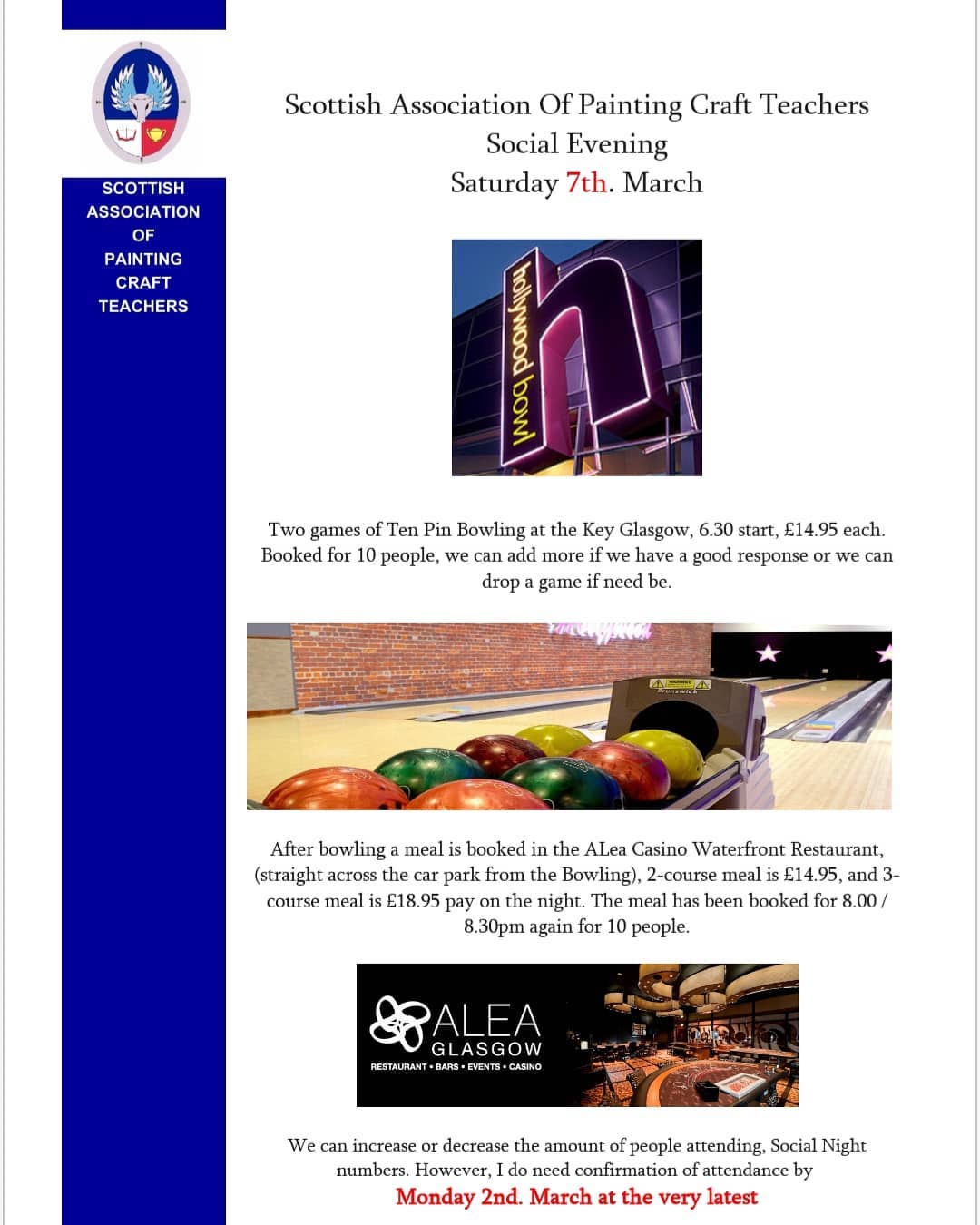 SCOTTISH
ASSOCIATION
OF
PAINTING
CRAFT
TEACHERS

Scottish Association Of Painting Craft Teachers
Social Evening
Saturday 7th. March

hollywood bowl

Two games of Ten Pin Bowling at the Key Glasgow, 6.30 start, £14.95 each. Booked for 10 people, we can add more if we have a good response or we can drop a game if need be.

After bowling a meal is booked in the ALea Casino Waterfront Restaurant, (straight across the car park from the Bowling), 2-course meal is £14.95, and 3-course meal is £18.95 pay on the night. The meal has been booked for 8.00 / 8.30pm again for 10 people.

ALEA
GLASGOW
RESTAURANT • BARS • EVENTS • CASINO

We can increase or decrease the amount of people attending, Social Night numbers. However, I do need confirmation of attendance by
Monday 2nd. March at the very latest